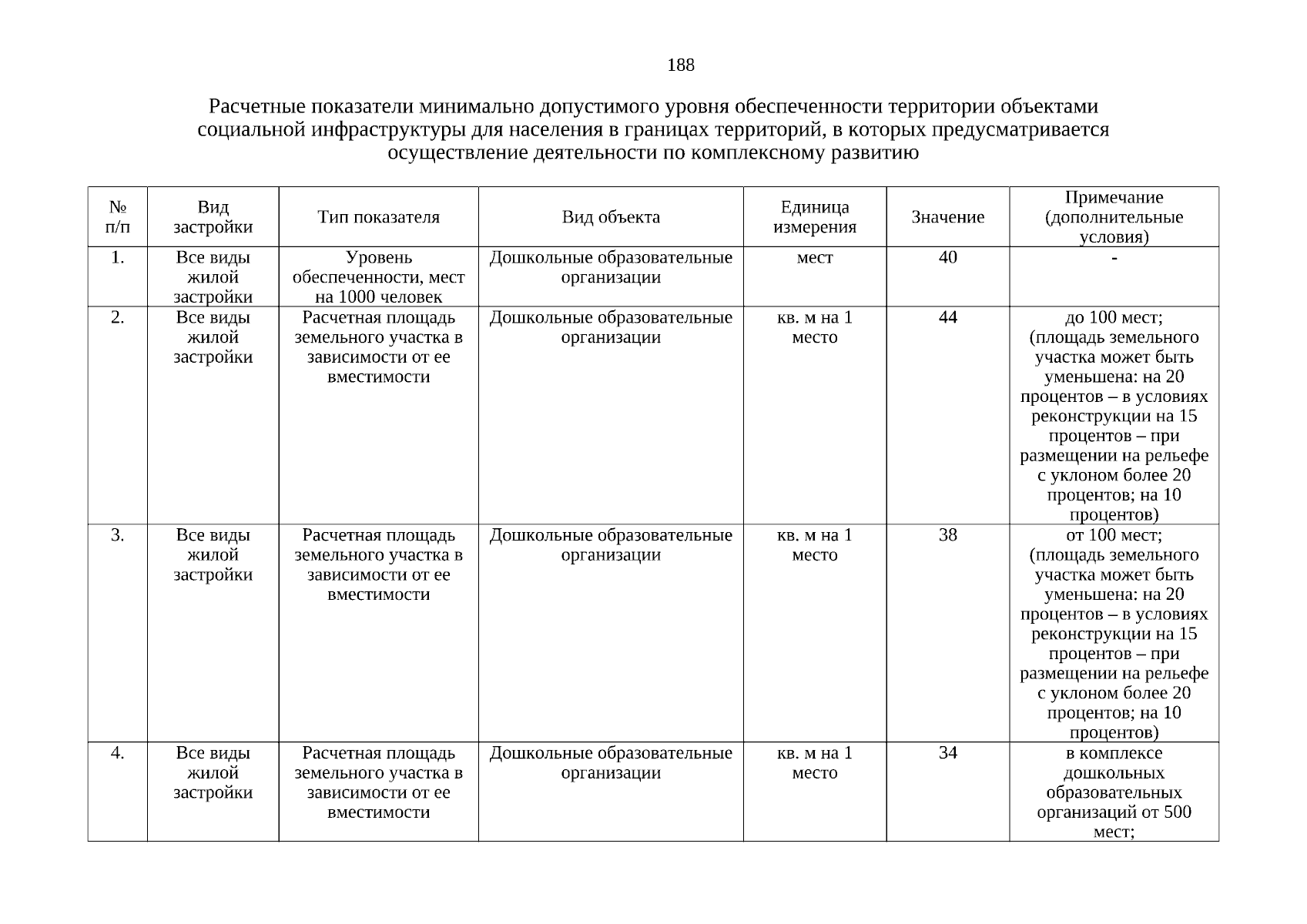 188

Расчетные показатели минимально допустимого уровня обеспеченности территории объектами социальной инфраструктуры для населения в границах территорий, в которых предусматривается осуществление деятельности по комплексному развитию

| № п/п | Вид застройки | Тип показателя | Вид объекта | Единица измерения | Значение | Примечание (дополнительные условия) |
|---|---|---|---|---|---|---|
| 1. | Все виды жилой застройки | Уровень обеспеченности, мест на 1000 человек | Дошкольные образовательные организации | мест | 40 | - |
| 2. | Все виды жилой застройки | Расчетная площадь земельного участка в зависимости от ее вместимости | Дошкольные образовательные организации | кв. м на 1 место | 44 | до 100 мест; (площадь земельного участка может быть уменьшена: на 20 процентов – в условиях реконструкции на 15 процентов – при размещении на рельефе с уклоном более 20 процентов; на 10 процентов) |
| 3. | Все виды жилой застройки | Расчетная площадь земельного участка в зависимости от ее вместимости | Дошкольные образовательные организации | кв. м на 1 место | 38 | от 100 мест; (площадь земельного участка может быть уменьшена: на 20 процентов – в условиях реконструкции на 15 процентов – при размещении на рельефе с уклоном более 20 процентов; на 10 процентов) |
| 4. | Все виды жилой застройки | Расчетная площадь земельного участка в зависимости от ее вместимости | Дошкольные образовательные организации | кв. м на 1 место | 34 | в комплексе дошкольных образовательных организаций от 500 мест; |